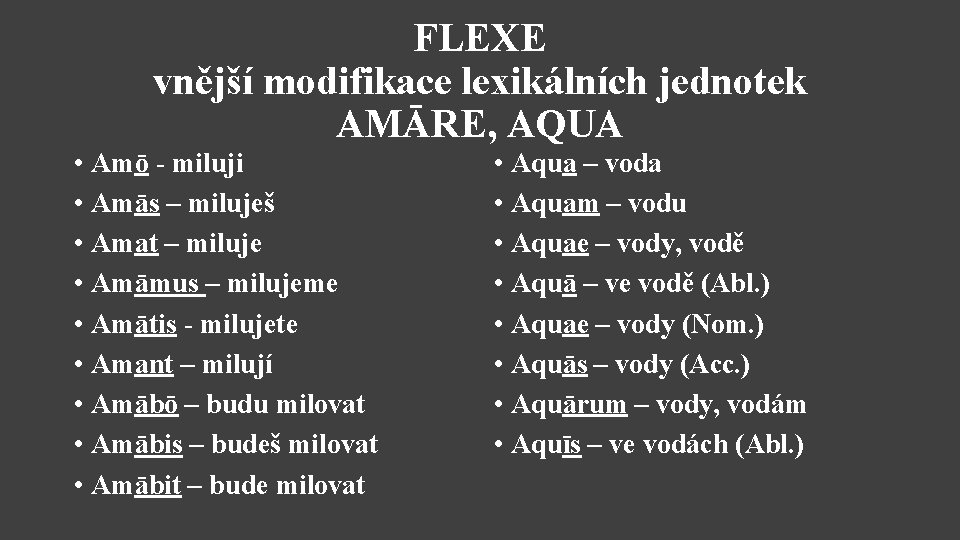 FLEXE
vnější modifikace lexikálních jednotek
AMĀRE, AQUA

• Amō - miluji
• Amās – miluješ
• Amat – miluje
• Amāmus – milujeme
• Amātis - milujete
• Amant – milují
• Amābō – budu milovat
• Amābis – budeš milovat
• Amābit – bude milovat

• Aqua – voda
• Aquam – vodu
• Aquae – vody, vodě
• Aquā – ve vodě (Abl.)
• Aquae – vody (Nom.)
• Aquās – vody (Acc.)
• Aquārum – vody, vodám
• Aquīs – ve vodách (Abl.)